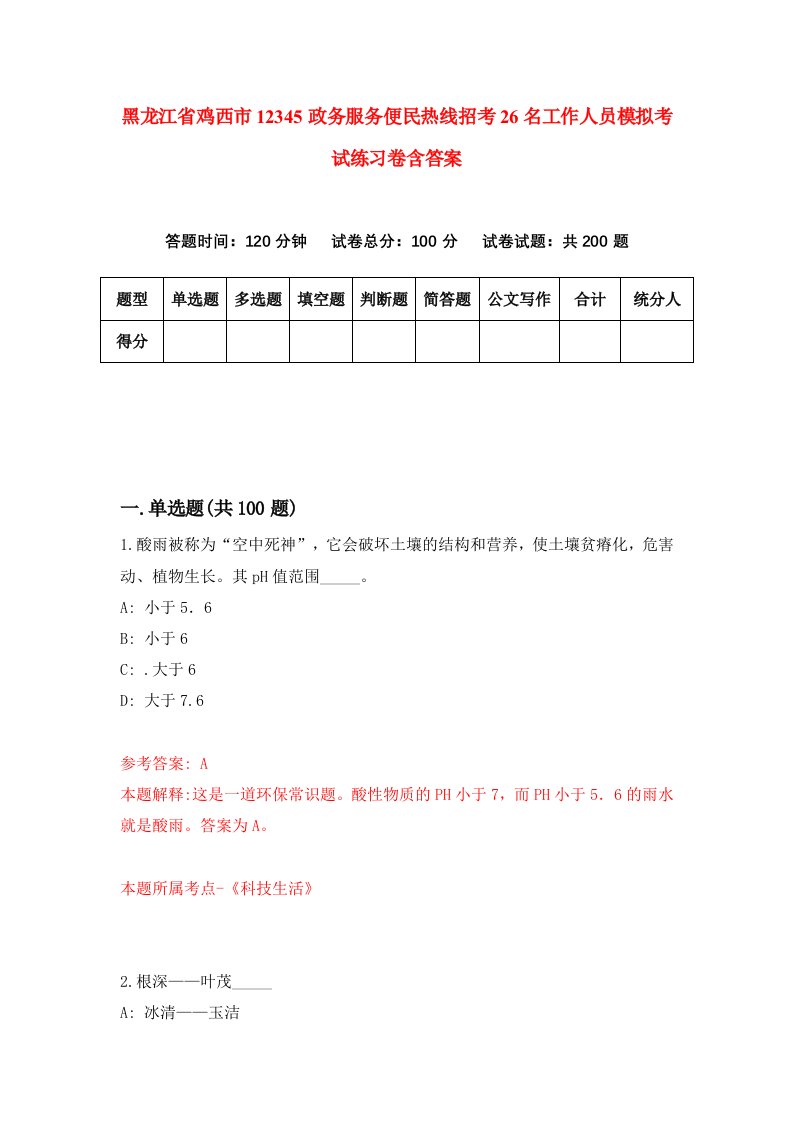 黑龙江省鸡西市12345政务服务便民热线招考26名工作人员模拟考试练习卷含答案

答题时间：120分钟　试卷总分：100分　试卷试题：共200题

| 题型 | 单选题 | 多选题 | 填空题 | 判断题 | 简答题 | 公文写作 | 合计 | 统分人 |
|---|---|---|---|---|---|---|---|---|
| 得分 | | | | | | | | |

一.单选题(共100题)

1.酸雨被称为“空中死神”，它会破坏土壤的结构和营养，使土壤贫瘠化，危害动、植物生长。其pH值范围_____。
A: 小于5．6
B: 小于6
C: .大于6
D: 大于7.6

参考答案: A
本题解释:这是一道环保常识题。酸性物质的PH小于7，而PH小于5．6的雨水就是酸雨。答案为A。

本题所属考点-《科技生活》

2.根深——叶茂_____
A: 冰清——玉洁